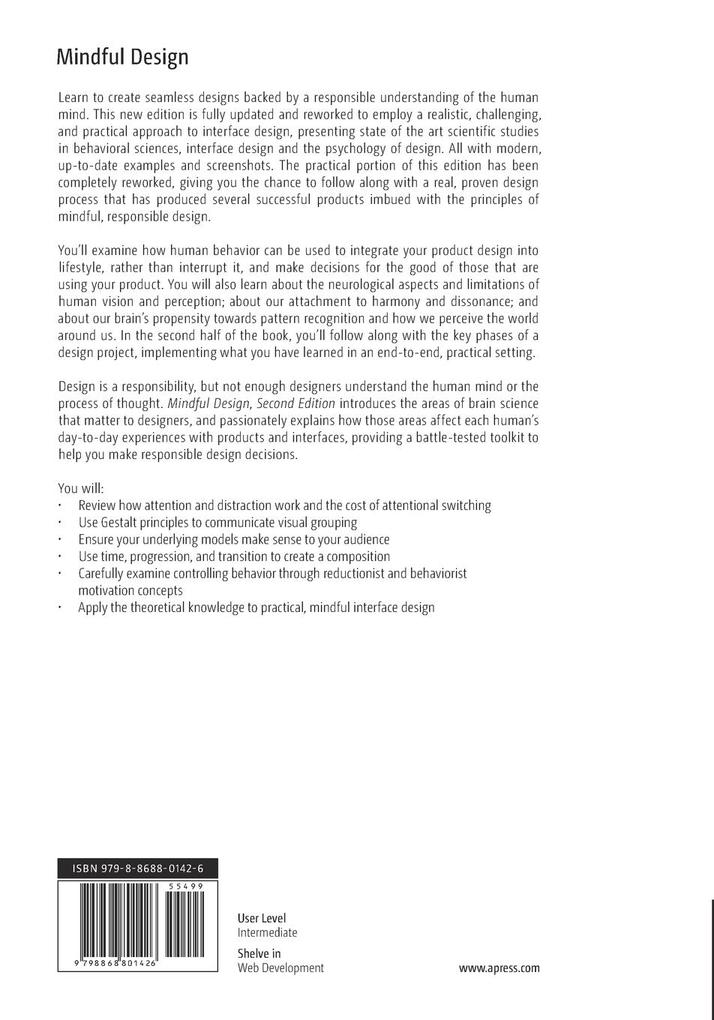 Mindful Design

Learn to create seamless designs backed by a responsible understanding of the human mind. This new edition is fully updated and reworked to employ a realistic, challenging, and practical approach to interface design, presenting state of the art scientific studies in behavioral sciences, interface design and the psychology of design. All with modern, up-to-date examples and screenshots. The practical portion of this edition has been completely reworked, giving you the chance to follow along with a real, proven design process that has produced several successful products imbued with the principles of mindful, responsible design.

You'll examine how human behavior can be used to integrate your product design into lifestyle, rather than interrupt it, and make decisions for the good of those that are using your product. You will also learn about the neurological aspects and limitations of human vision and perception; about our attachment to harmony and dissonance; and about our brain's propensity towards pattern recognition and how we perceive the world around us. In the second half of the book, you'll follow along with the key phases of a design project, implementing what you have learned in an end-to-end, practical setting.

Design is a responsibility, but not enough designers understand the human mind or the process of thought. Mindful Design, Second Edition introduces the areas of brain science that matter to designers, and passionately explains how those areas affect each human's day-to-day experiences with products and interfaces, providing a battle-tested toolkit to help you make responsible design decisions.

You will:
· Review how attention and distraction work and the cost of attentional switching
· Use Gestalt principles to communicate visual grouping
· Ensure your underlying models make sense to your audience
· Use time, progression, and transition to create a composition
· Carefully examine controlling behavior through reductionist and behaviorist motivation concepts
· Apply the theoretical knowledge to practical, mindful interface design

ISBN 979-8-8688-0142-6

55499

9 798868 801426

User Level
Intermediate

Shelve in
Web Development

www.apress.com